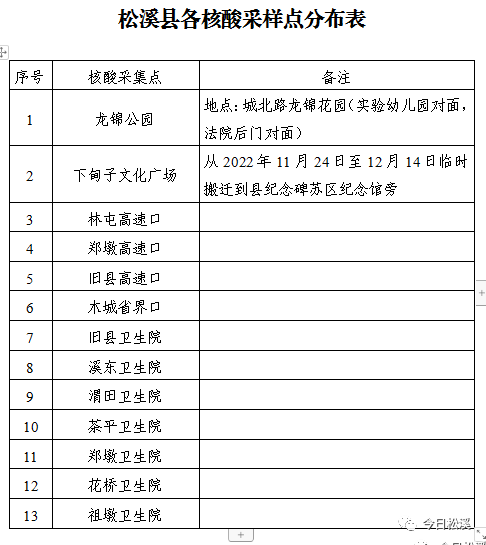 松溪县各核酸采样点分布表

| 序号 | 核酸采集点 | 备注 |
|---|---|---|
| 1 | 龙锦公园 | 地点：城北路龙锦花园（实验幼儿园对面，法院后门对面） |
| 2 | 下甸子文化广场 | 从 2022 年 11 月 24 日至 12 月 14 日临时搬迁到县纪念碑苏区纪念馆旁 |
| 3 | 林屯高速口 | |
| 4 | 郑墩高速口 | |
| 5 | 旧县高速口 | |
| 6 | 木城省界口 | |
| 7 | 旧县卫生院 | |
| 8 | 溪东卫生院 | |
| 9 | 渭田卫生院 | |
| 10 | 茶平卫生院 | |
| 11 | 郑墩卫生院 | |
| 12 | 花桥卫生院 | |
| 13 | 祖墩卫生院 | |

今日松溪